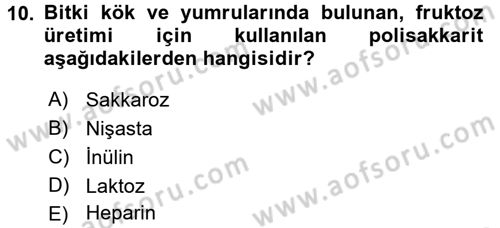 10. Bitki kök ve yumrularında bulunan, fruktoz üretimi için kullanılan polisakkarit aşağıdakilerden hangisidir?

A) Sakkaroz
B) Nişasta
C) İnülin
D) Laktoz
E) Heparin

www.aofsoru.com
www.aofsoru.com
www.aofsoru.com
www.aofsoru.com
www.aofsoru.com